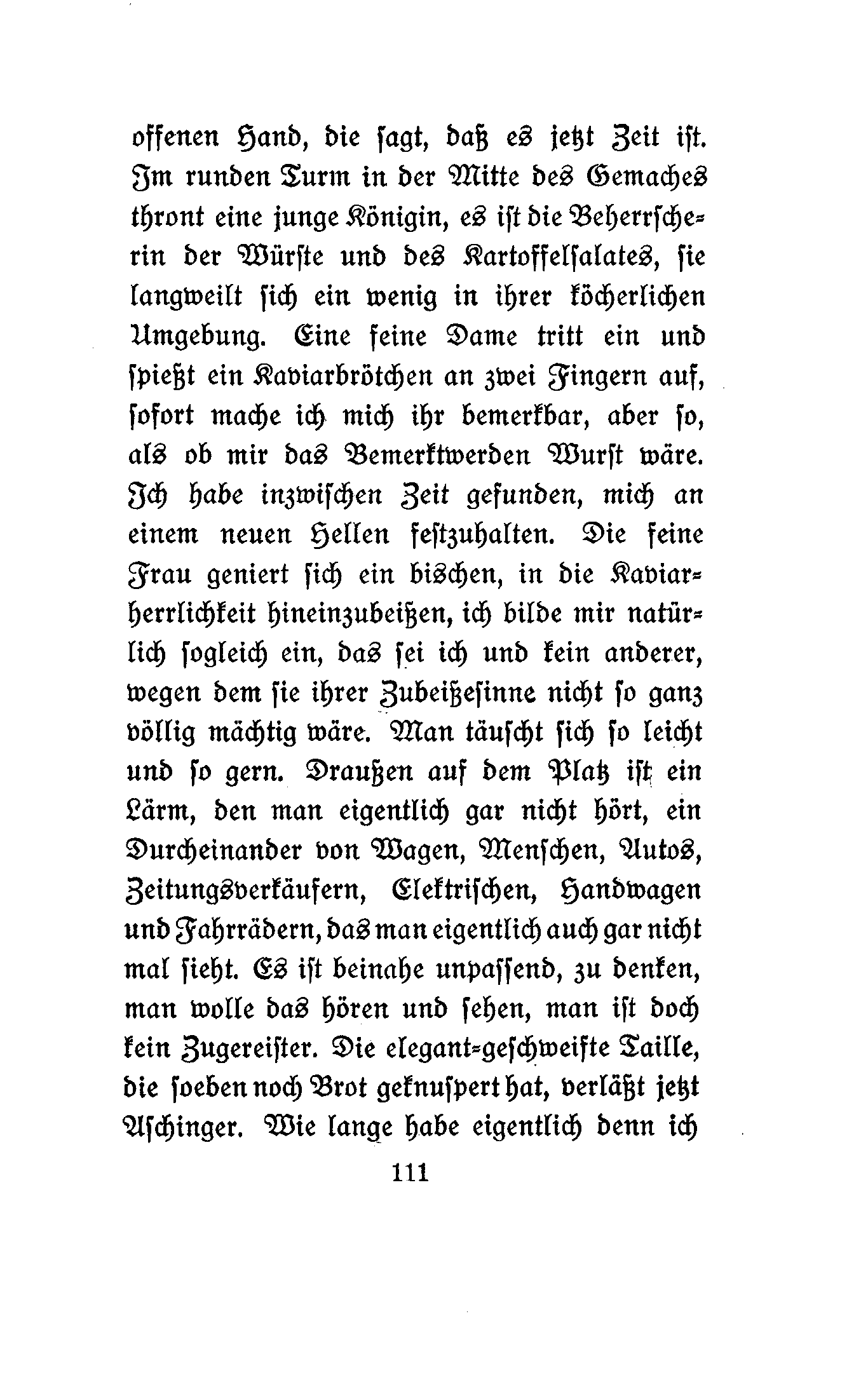 offenen Hand, die sagt, daß es jetzt Zeit ist. Im runden Turm in der Mitte des Gemaches thront eine junge Königin, es ist die Beherrscherin der Würste und des Kartoffelsalates, sie langweilt sich ein wenig in ihrer köcherlichen Umgebung. Eine feine Dame tritt ein und spießt ein Kaviarbrötchen an zwei Fingern auf, sofort mache ich mich ihr bemerkbar, aber so, als ob mir das Bemerktwerden Wurst wäre. Ich habe inzwischen Zeit gefunden, mich an einem neuen Hellen festzuhalten. Die feine Frau geniert sich ein bischen, in die Kaviarherrlichkeit hineinzubeißen, ich bilde mir natürlich sogleich ein, das sei ich und kein anderer, wegen dem sie ihrer Zubeißesinne nicht so ganz völlig mächtig wäre. Man täuscht sich so leicht und so gern. Draußen auf dem Platz ist ein Lärm, den man eigentlich gar nicht hört, ein Durcheinander von Wagen, Menschen, Autos, Zeitungsverkäufern, Elektrischen, Handwagen und Fahrrädern, das man eigentlich auch gar nicht mal sieht. Es ist beinahe unpassend, zu denken, man wolle das hören und sehen, man ist doch kein Zugereister. Die elegant-geschweifte Taille, die soeben noch Brot geknuspert hat, verläßt jetzt Aschinger. Wie lange habe eigentlich denn ich

111